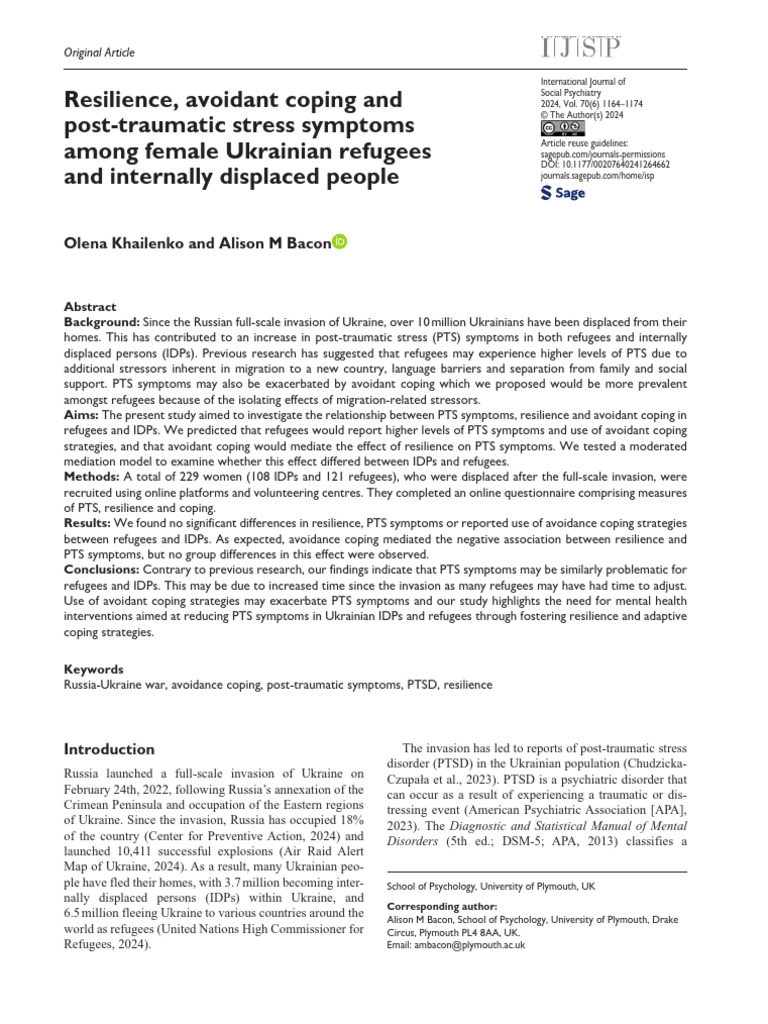 Original Article

IJSP

International Journal of Social Psychiatry
2024, Vol. 70(6) 1164–1174
© The Author(s) 2024
Article reuse guidelines: sagepub.com/journals-permissions
DOI: 10.1177/00207640241264662
journals.sagepub.com/home/isp

Sage

Resilience, avoidant coping and post-traumatic stress symptoms among female Ukrainian refugees and internally displaced people

Olena Khailenko and Alison M Bacon

Abstract
Background: Since the Russian full-scale invasion of Ukraine, over 10 million Ukrainians have been displaced from their homes. This has contributed to an increase in post-traumatic stress (PTS) symptoms in both refugees and internally displaced persons (IDPs). Previous research has suggested that refugees may experience higher levels of PTS due to additional stressors inherent in migration to a new country, language barriers and separation from family and social support. PTS symptoms may also be exacerbated by avoidant coping which we proposed would be more prevalent amongst refugees because of the isolating effects of migration-related stressors.
Aims: The present study aimed to investigate the relationship between PTS symptoms, resilience and avoidant coping in refugees and IDPs. We predicted that refugees would report higher levels of PTS symptoms and use of avoidant coping strategies, and that avoidant coping would mediate the effect of resilience on PTS symptoms. We tested a moderated mediation model to examine whether this effect differed between IDPs and refugees.
Methods: A total of 229 women (108 IDPs and 121 refugees), who were displaced after the full-scale invasion, were recruited using online platforms and volunteering centres. They completed an online questionnaire comprising measures of PTS, resilience and coping.
Results: We found no significant differences in resilience, PTS symptoms or reported use of avoidance coping strategies between refugees and IDPs. As expected, avoidance coping mediated the negative association between resilience and PTS symptoms, but no group differences in this effect were observed.
Conclusions: Contrary to previous research, our findings indicate that PTS symptoms may be similarly problematic for refugees and IDPs. This may be due to increased time since the invasion as many refugees may have had time to adjust. Use of avoidant coping strategies may exacerbate PTS symptoms and our study highlights the need for mental health interventions aimed at reducing PTS symptoms in Ukrainian IDPs and refugees through fostering resilience and adaptive coping strategies.

Keywords
Russia-Ukraine war, avoidance coping, post-traumatic symptoms, PTSD, resilience

Introduction

Russia launched a full-scale invasion of Ukraine on February 24th, 2022, following Russia's annexation of the Crimean Peninsula and occupation of the Eastern regions of Ukraine. Since the invasion, Russia has occupied 18% of the country (Center for Preventive Action, 2024) and launched 10,411 successful explosions (Air Raid Alert Map of Ukraine, 2024). As a result, many Ukrainian people have fled their homes, with 3.7 million becoming internally displaced persons (IDPs) within Ukraine, and 6.5 million fleeing Ukraine to various countries around the world as refugees (United Nations High Commissioner for Refugees, 2024).

The invasion has led to reports of post-traumatic stress disorder (PTSD) in the Ukrainian population (Chudzicka-Czupała et al., 2023). PTSD is a psychiatric disorder that can occur as a result of experiencing a traumatic or distressing event (American Psychiatric Association [APA], 2023). The Diagnostic and Statistical Manual of Mental Disorders (5th ed.; DSM-5; APA, 2013) classifies a

School of Psychology, University of Plymouth, UK

Corresponding author:
Alison M Bacon, School of Psychology, University of Plymouth, Drake Circus, Plymouth PL4 8AA, UK.
Email: ambacon@plymouth.ac.uk